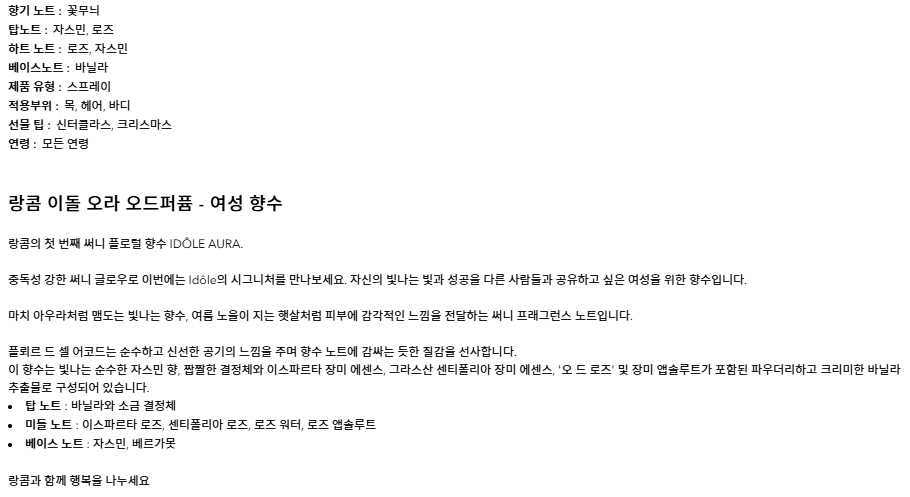 향기 노트 : 꽃무늬
탑노트 : 자스민, 로즈
하트 노트 : 로즈, 자스민
베이스노트 : 바닐라
제품 유형 : 스프레이
적용부위 : 목, 헤어, 바디
선물 팁 : 신터클라스, 크리스마스
연령 : 모든 연령

랑콤 이돌 오라 오드퍼퓸 - 여성 향수

랑콤의 첫 번째 써니 플로럴 향수 IDÔLE AURA.

중독성 강한 써니 글로우로 이번에는 Idôle의 시그니처를 만나보세요. 자신의 빛나는 빛과 성공을 다른 사람들과 공유하고 싶은 여성을 위한 향수입니다.

마치 아우라처럼 맴도는 빛나는 향수, 여름 노을이 지는 햇살처럼 피부에 감각적인 느낌을 전달하는 써니 프래그런스 노트입니다.

플뢰르 드 셀 어코드는 순수하고 신선한 공기의 느낌을 주며 향수 노트에 감싸는 듯한 질감을 선사합니다.
이 향수는 빛나는 순수한 자스민 향, 짭짤한 결정체와 이스파르타 장미 에센스, 그라스산 센티폴리아 장미 에센스, '오 드 로즈' 및 장미 앱솔루트가 포함된 파우더리하고 크리미한 바닐라 추출물로 구성되어 있습니다.
• 탑 노트 : 바닐라와 소금 결정체
• 미들 노트 : 이스파르타 로즈, 센티폴리아 로즈, 로즈 워터, 로즈 앱솔루트
• 베이스 노트 : 자스민, 베르가못

랑콤과 함께 행복을 나누세요